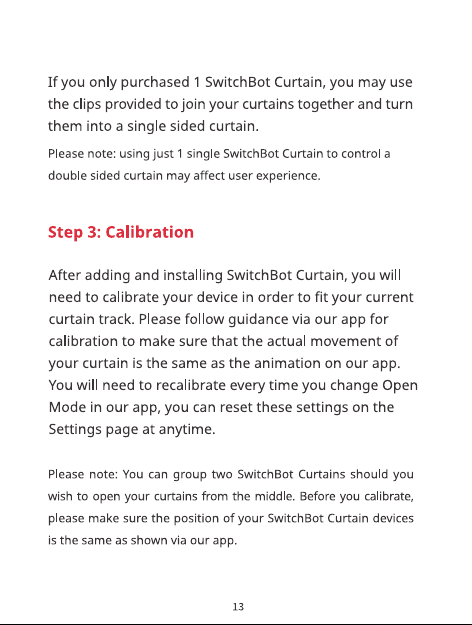 If you only purchased 1 SwitchBot Curtain, you may use the clips provided to join your curtains together and turn them into a single sided curtain.

Please note: using just 1 single SwitchBot Curtain to control a double sided curtain may affect user experience.

Step 3: Calibration

After adding and installing SwitchBot Curtain, you will need to calibrate your device in order to fit your current curtain track. Please follow guidance via our app for calibration to make sure that the actual movement of your curtain is the same as the animation on our app. You will need to recalibrate every time you change Open Mode in our app, you can reset these settings on the Settings page at anytime.

Please note: You can group two SwitchBot Curtains should you wish to open your curtains from the middle. Before you calibrate, please make sure the position of your SwitchBot Curtain devices is the same as shown via our app.

13